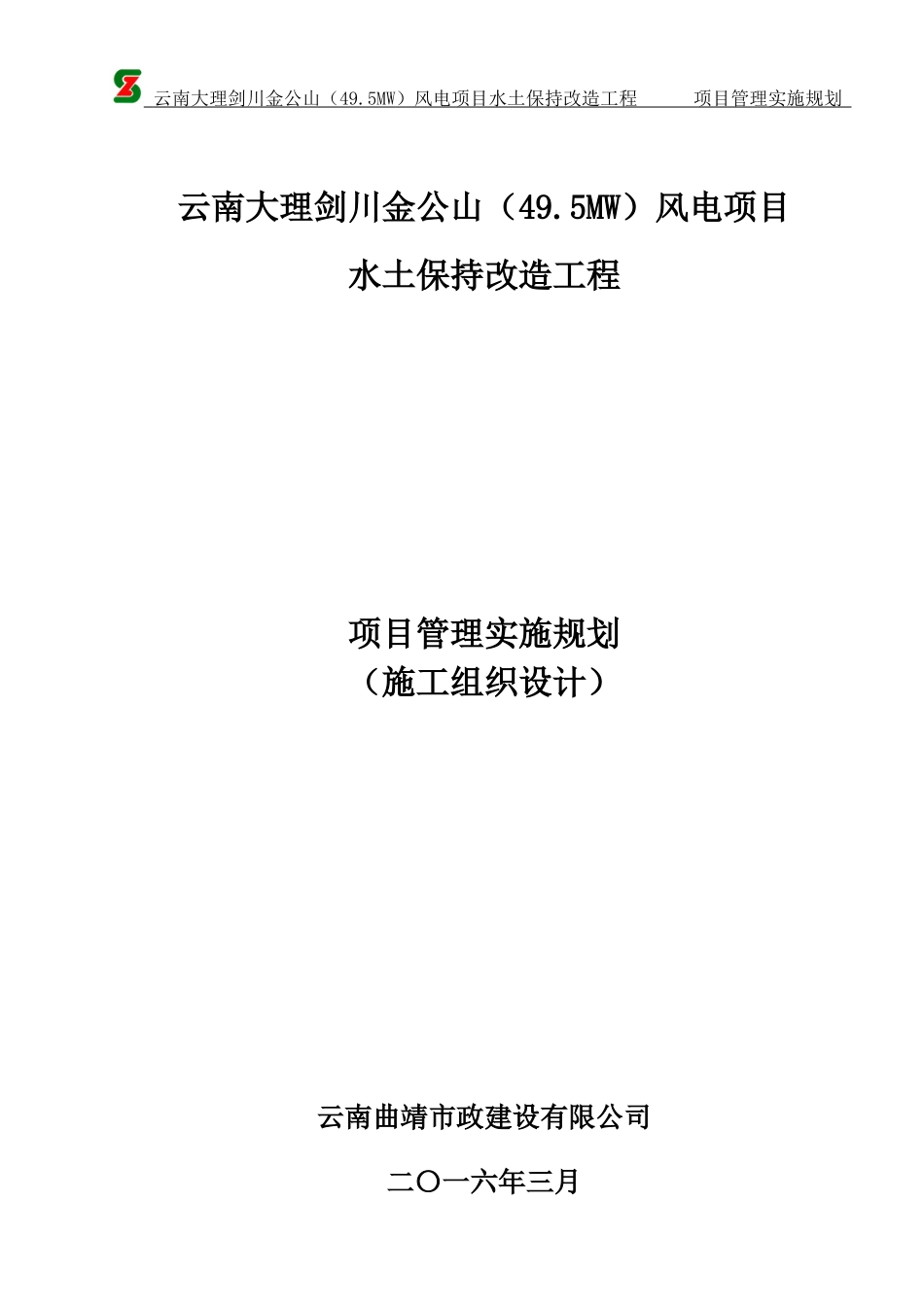 云南大理剑川金公山（49.5MW）风电项目水土保持改造工程　　项目管理实施规划

云南大理剑川金公山（49.5MW）风电项目

水土保持改造工程

项目管理实施规划
（施工组织设计）

云南曲靖市政建设有限公司

二〇一六年三月